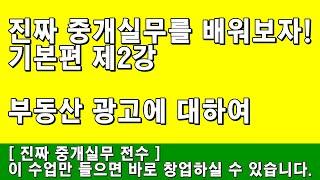 진짜 중개실무를 배워보자!
기본편 제2강

부동산 광고에 대하여

[ 진짜 중개실무 전수 ]
이 수업만 들으면 바로 창업하실 수 있습니다.